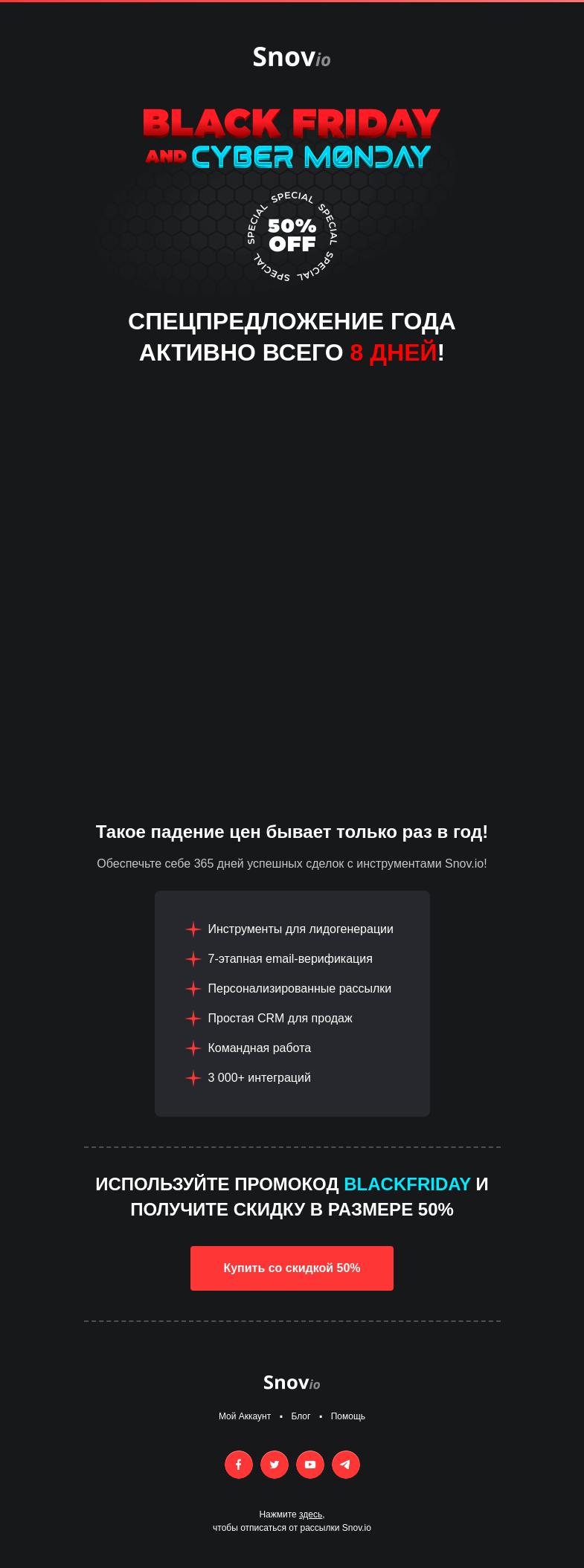 Snovio

BLACK FRIDAY
AND CYBER MONDAY

SPECIAL SPECIAL SPECIAL SPECIAL
50% OFF

СПЕЦПРЕДЛОЖЕНИЕ ГОДА АКТИВНО ВСЕГО 8 ДНЕЙ!

Такое падение цен бывает только раз в год!

Обеспечьте себе 365 дней успешных сделок с инструментами Snov.io!

Инструменты для лидогенерации
7-этапная email-верификация
Персонализированные рассылки
Простая CRM для продаж
Командная работа
3 000+ интеграций

ИСПОЛЬЗУЙТЕ ПРОМОКОД BLACKFRIDAY И ПОЛУЧИТЕ СКИДКУ В РАЗМЕРЕ 50%

Купить со скидкой 50%

Snovio

Мой Аккаунт • Блог • Помощь

Нажмите здесь,
чтобы отписаться от рассылки Snov.io